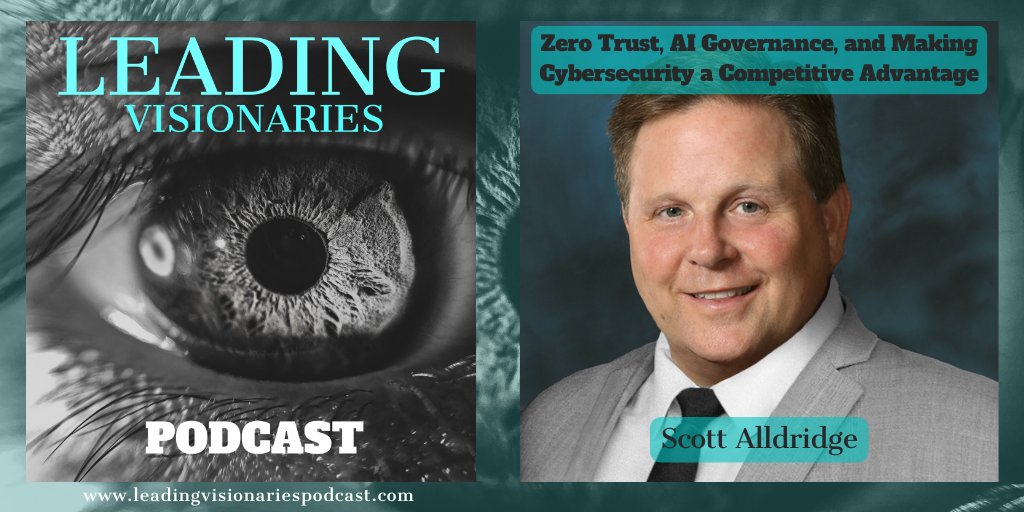 LEADING
VISIONARIES

PODCAST

www.leadingvisionariespodcast.com

Zero Trust, AI Governance, and Making Cybersecurity a Competitive Advantage

Scott Alldridge